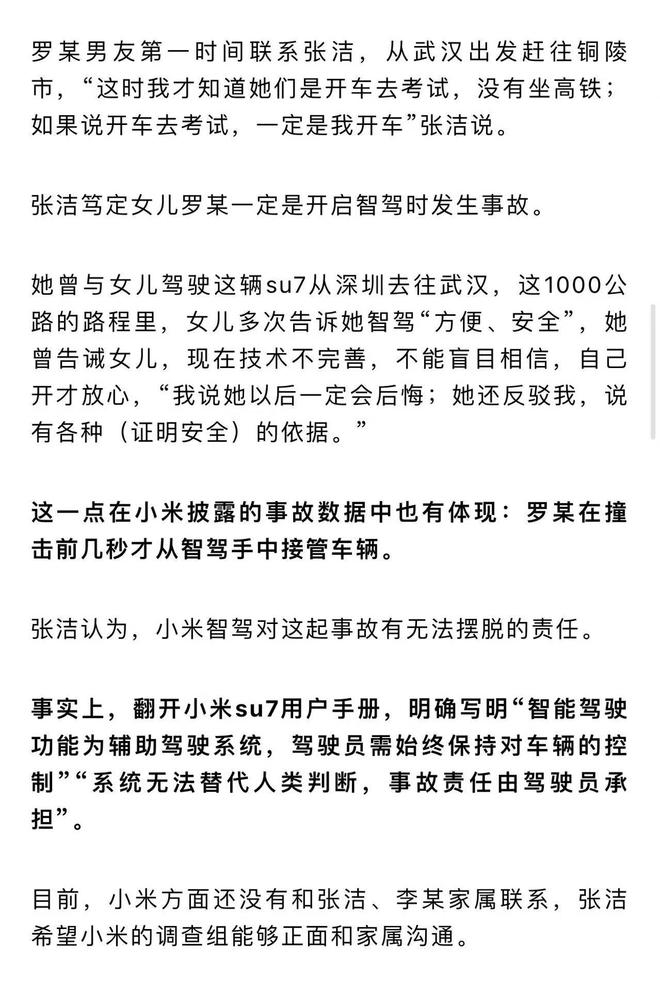 罗某男友第一时间联系张洁，从武汉出发赶往铜陵市，“这时我才知道她们是开车去考试，没有坐高铁；如果说开车去考试，一定是我开车”张洁说。

张洁笃定女儿罗某一定是开启智驾时发生事故。

她曾与女儿驾驶这辆su7从深圳去往武汉，这1000公路的路程里，女儿多次告诉她智驾“方便、安全”，她曾告诫女儿，现在技术不完善，不能盲目相信，自己开才放心，“我说她以后一定会后悔；她还反驳我，说有各种（证明安全）的依据。”

这一点在小米披露的事故数据中也有体现：罗某在撞击前几秒才从智驾手中接管车辆。

张洁认为，小米智驾对这起事故有无法摆脱的责任。

事实上，翻开小米su7用户手册，明确写明“智能驾驶功能为辅助驾驶系统，驾驶员需始终保持对车辆的控制”“系统无法替代人类判断，事故责任由驾驶员承担”。

目前，小米方面还没有和张洁、李某家属联系，张洁希望小米的调查组能够正面和家属沟通。